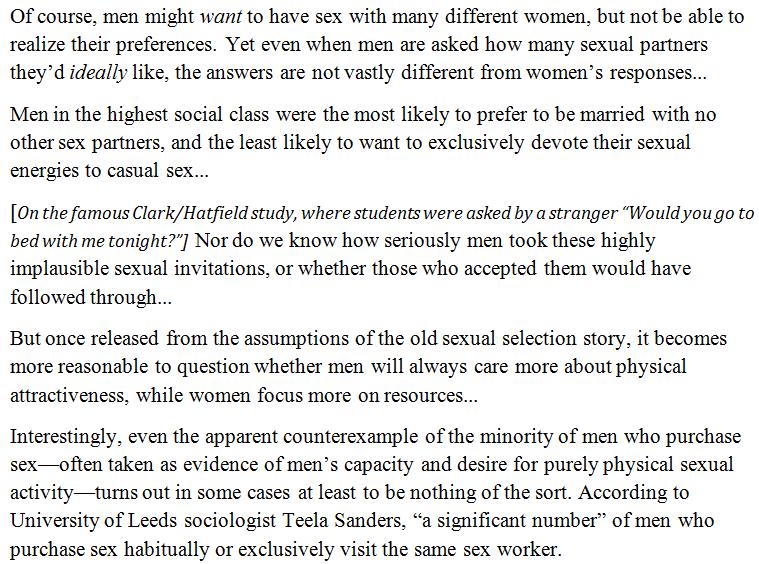 Of course, men might want to have sex with many different women, but not be able to realize their preferences. Yet even when men are asked how many sexual partners they'd ideally like, the answers are not vastly different from women's responses...

Men in the highest social class were the most likely to prefer to be married with no other sex partners, and the least likely to want to exclusively devote their sexual energies to casual sex...

[On the famous Clark/Hatfield study, where students were asked by a stranger "Would you go to bed with me tonight?"] Nor do we know how seriously men took these highly implausible sexual invitations, or whether those who accepted them would have followed through...

But once released from the assumptions of the old sexual selection story, it becomes more reasonable to question whether men will always care more about physical attractiveness, while women focus more on resources...

Interestingly, even the apparent counterexample of the minority of men who purchase sex—often taken as evidence of men's capacity and desire for purely physical sexual activity—turns out in some cases at least to be nothing of the sort. According to University of Leeds sociologist Teela Sanders, "a significant number" of men who purchase sex habitually or exclusively visit the same sex worker.